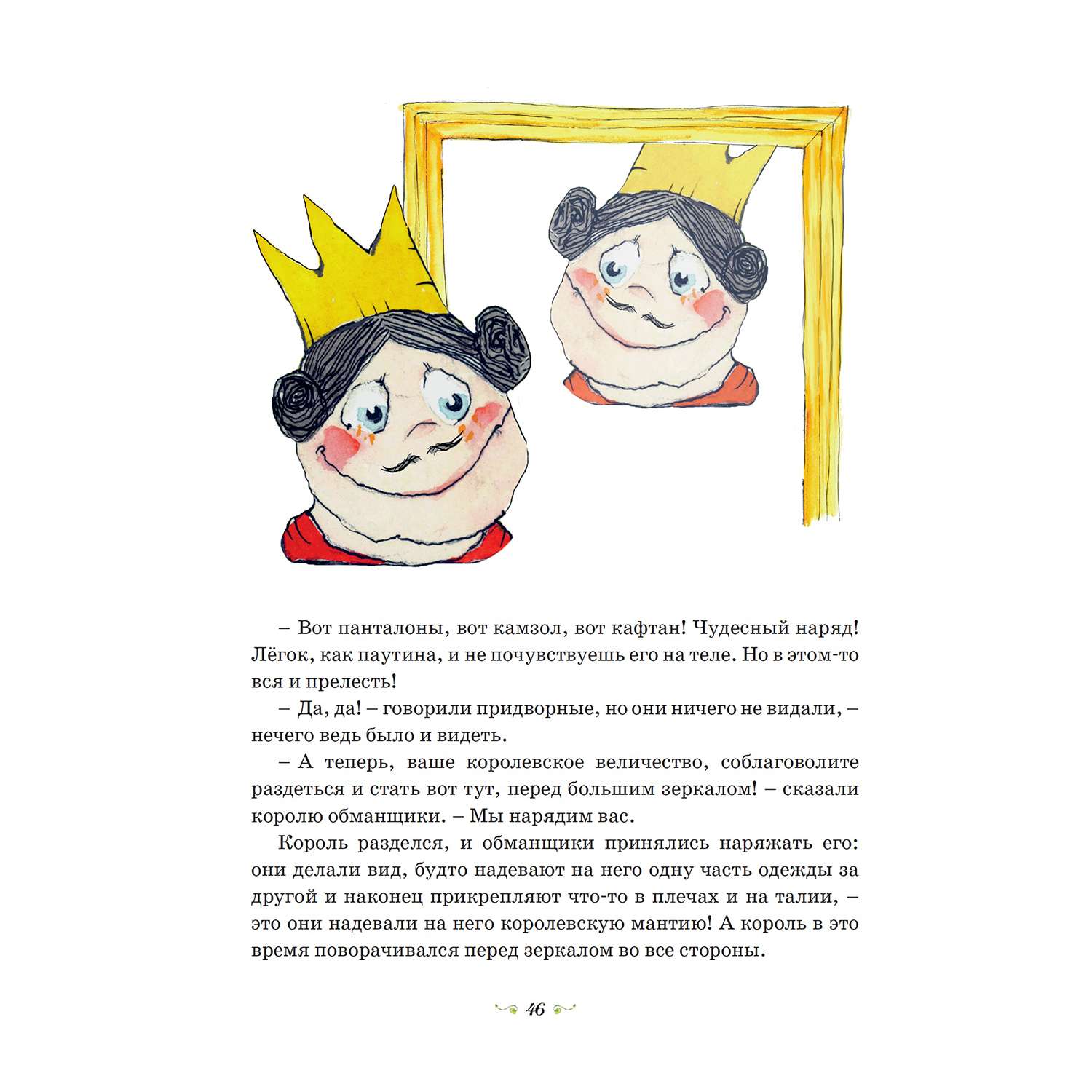 – Вот панталоны, вот камзол, вот кафтан! Чудесный наряд! Лёгок, как паутина, и не почувствуешь его на теле. Но в этом-то вся и прелесть!

– Да, да! – говорили придворные, но они ничего не видали, – нечего ведь было и видеть.

– А теперь, ваше королевское величество, соблаговолите раздеться и стать вот тут, перед большим зеркалом! – сказали королю обманщики. – Мы нарядим вас.

Король разделся, и обманщики принялись наряжать его: они делали вид, будто надевают на него одну часть одежды за другой и наконец прикрепляют что-то в плечах и на талии, – это они надевали на него королевскую мантию! А король в это время поворачивался перед зеркалом во все стороны.

46